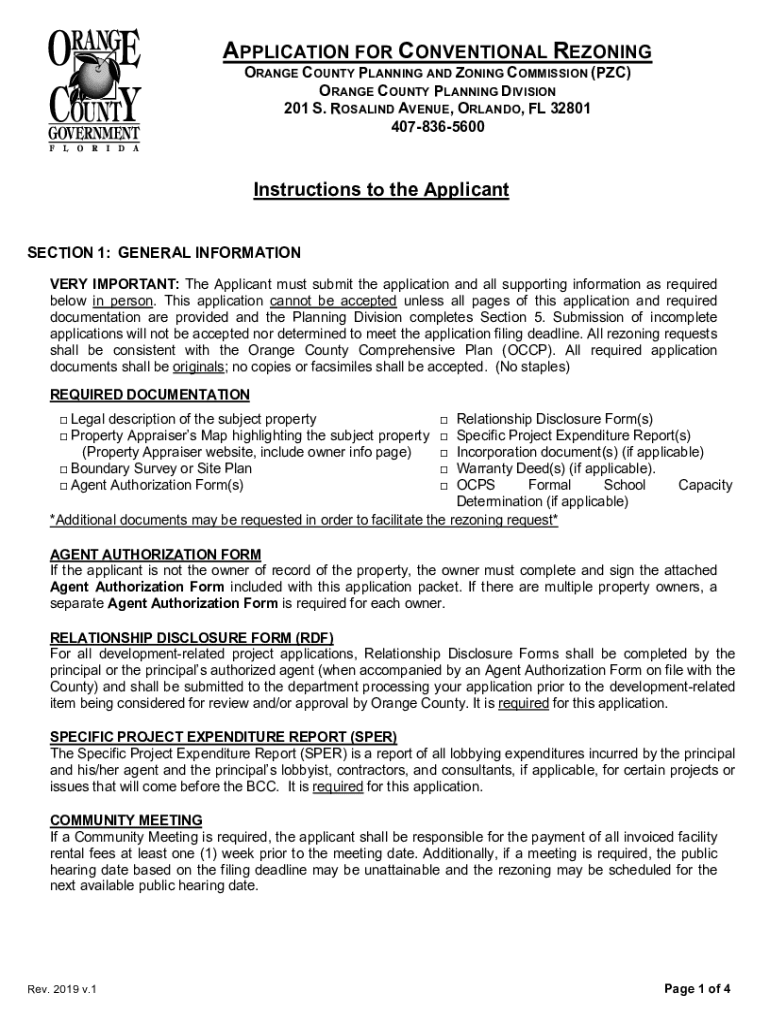 ORANGE COUNTY GOVERNMENT FLORIDA

APPLICATION FOR CONVENTIONAL REZONING
ORANGE COUNTY PLANNING AND ZONING COMMISSION (PZC)
ORANGE COUNTY PLANNING DIVISION
201 S. ROSALIND AVENUE, ORLANDO, FL 32801
407-836-5600

Instructions to the Applicant

SECTION 1: GENERAL INFORMATION

VERY IMPORTANT: The Applicant must submit the application and all supporting information as required below in person. This application cannot be accepted unless all pages of this application and required documentation are provided and the Planning Division completes Section 5. Submission of incomplete applications will not be accepted nor determined to meet the application filing deadline. All rezoning requests shall be consistent with the Orange County Comprehensive Plan (OCCP). All required application documents shall be originals; no copies or facsimiles shall be accepted. (No staples)

REQUIRED DOCUMENTATION
□ Legal description of the subject property
□ Property Appraiser's Map highlighting the subject property (Property Appraiser website, include owner info page)
□ Boundary Survey or Site Plan
□ Agent Authorization Form(s)

□ Relationship Disclosure Form(s)
□ Specific Project Expenditure Report(s)
□ Incorporation document(s) (if applicable)
□ Warranty Deed(s) (if applicable).
□ OCPS Formal School Capacity Determination (if applicable)

*Additional documents may be requested in order to facilitate the rezoning request*

AGENT AUTHORIZATION FORM
If the applicant is not the owner of record of the property, the owner must complete and sign the attached Agent Authorization Form included with this application packet. If there are multiple property owners, a separate Agent Authorization Form is required for each owner.

RELATIONSHIP DISCLOSURE FORM (RDF)
For all development-related project applications, Relationship Disclosure Forms shall be completed by the principal or the principal's authorized agent (when accompanied by an Agent Authorization Form on file with the County) and shall be submitted to the department processing your application prior to the development-related item being considered for review and/or approval by Orange County. It is required for this application.

SPECIFIC PROJECT EXPENDITURE REPORT (SPER)
The Specific Project Expenditure Report (SPER) is a report of all lobbying expenditures incurred by the principal and his/her agent and the principal's lobbyist, contractors, and consultants, if applicable, for certain projects or issues that will come before the BCC. It is required for this application.

COMMUNITY MEETING
If a Community Meeting is required, the applicant shall be responsible for the payment of all invoiced facility rental fees at least one (1) week prior to the meeting date. Additionally, if a meeting is required, the public hearing date based on the filing deadline may be unattainable and the rezoning may be scheduled for the next available public hearing date.

Rev. 2019 v.1

Page 1 of 4